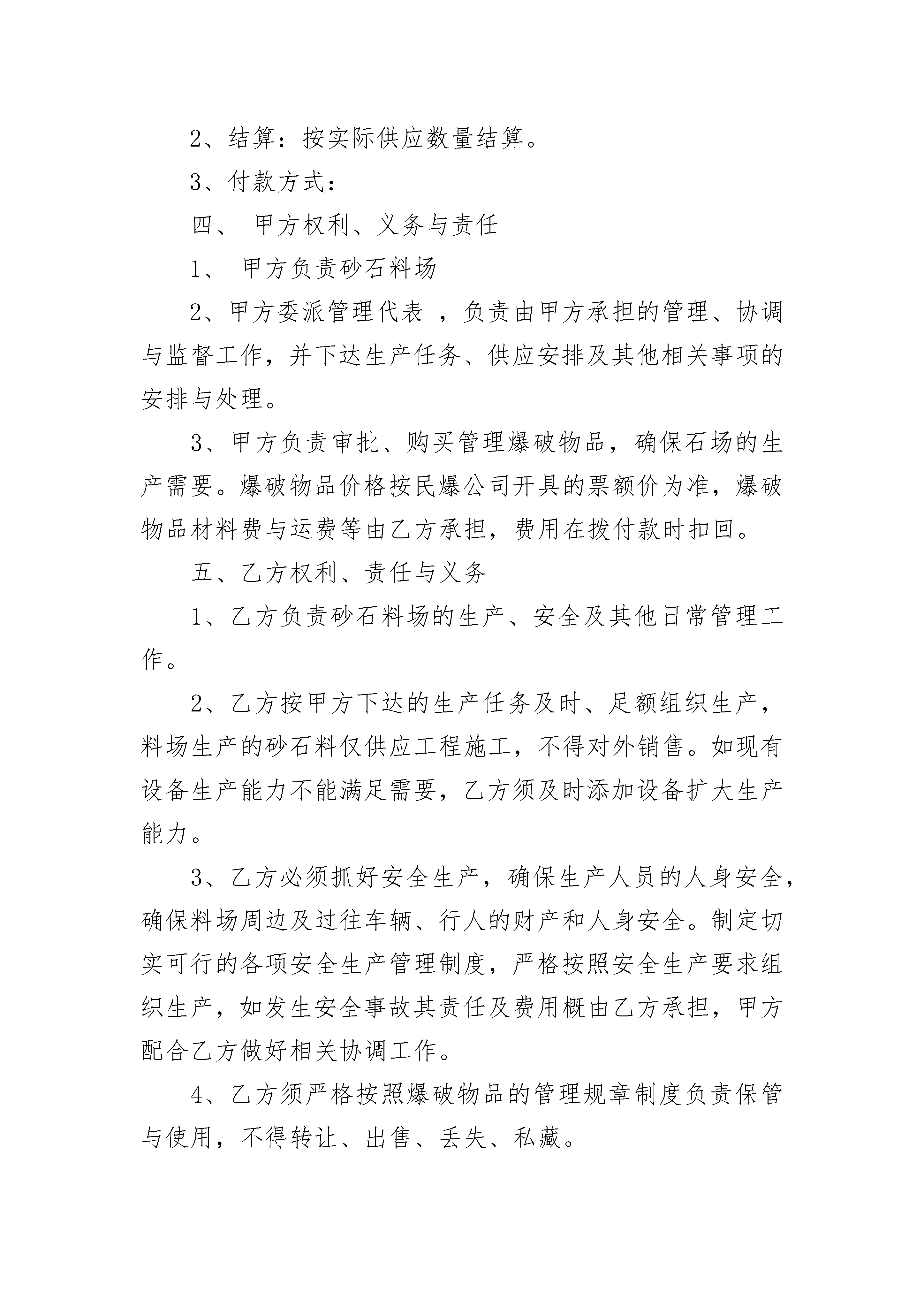 2、结算：按实际供应数量结算。

3、付款方式：

四、 甲方权利、义务与责任

1、 甲方负责砂石料场

2、甲方委派管理代表 ，负责由甲方承担的管理、协调与监督工作，并下达生产任务、供应安排及其他相关事项的安排与处理。

3、甲方负责审批、购买管理爆破物品，确保石场的生产需要。爆破物品价格按民爆公司开具的票额价为准，爆破物品材料费与运费等由乙方承担，费用在拨付款时扣回。

五、乙方权利、责任与义务

1、乙方负责砂石料场的生产、安全及其他日常管理工作。

2、乙方按甲方下达的生产任务及时、足额组织生产，料场生产的砂石料仅供应工程施工，不得对外销售。如现有设备生产能力不能满足需要，乙方须及时添加设备扩大生产能力。

3、乙方必须抓好安全生产，确保生产人员的人身安全，确保料场周边及过往车辆、行人的财产和人身安全。制定切实可行的各项安全生产管理制度，严格按照安全生产要求组织生产，如发生安全事故其责任及费用概由乙方承担，甲方配合乙方做好相关协调工作。

4、乙方须严格按照爆破物品的管理规章制度负责保管与使用，不得转让、出售、丢失、私藏。